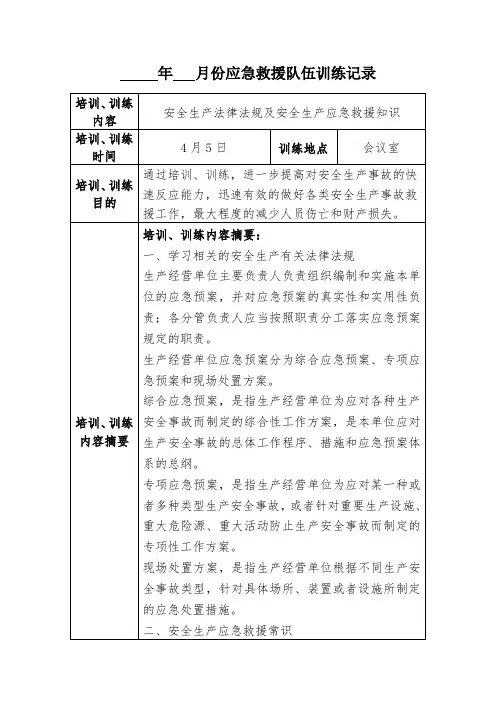 _____年___月份应急救援队伍训练记录

| 培训、训练内容 | 安全生产法律法规及安全生产应急救援知识 | | |
|---|---|---|---|
| 培训、训练时间 | 4月5日 | 训练地点 | 会议室 |
| 培训、训练目的 | 通过培训、训练，进一步提高对安全生产事故的快速反应能力，迅速有效的做好各类安全生产事故救援工作，最大程度的减少人员伤亡和财产损失。 | | |
| 培训、训练内容摘要 | 培训、训练内容摘要：<br>一、学习相关的安全生产有关法律法规<br>生产经营单位主要负责人负责组织编制和实施本单位的应急预案，并对应急预案的真实性和实用性负责；各分管负责人应当按照职责分工落实应急预案规定的职责。<br>生产经营单位应急预案分为综合应急预案、专项应急预案和现场处置方案。<br>综合应急预案，是指生产经营单位为应对各种生产安全事故而制定的综合性工作方案，是本单位应对生产安全事故的总体工作程序、措施和应急预案体系的总纲。<br>专项应急预案，是指生产经营单位为应对某一种或者多种类型生产安全事故，或者针对重要生产设施、重大危险源、重大活动防止生产安全事故而制定的专项性工作方案。<br>现场处置方案，是指生产经营单位根据不同生产安全事故类型，针对具体场所、装置或者设施所制定的应急处置措施。<br>二、安全生产应急救援常识 | | |